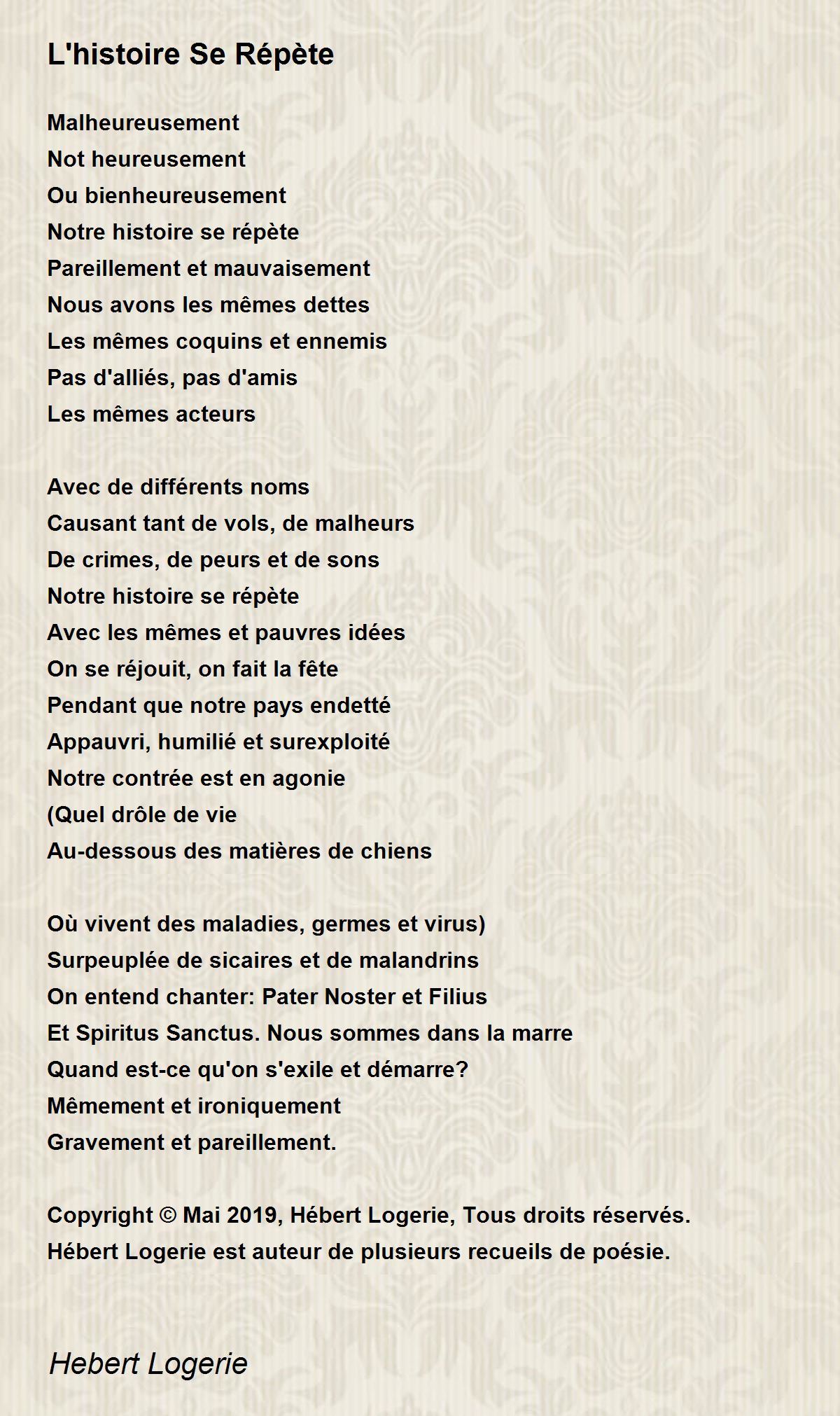 L'histoire Se Répète

Malheureusement
Not heureusement
Ou bienheureusement
Notre histoire se répète
Pareillement et mauvaisement
Nous avons les mêmes dettes
Les mêmes coquins et ennemis
Pas d'alliés, pas d'amis
Les mêmes acteurs

Avec de différents noms
Causant tant de vols, de malheurs
De crimes, de peurs et de sons
Notre histoire se répète
Avec les mêmes et pauvres idées
On se réjouit, on fait la fête
Pendant que notre pays endetté
Appauvri, humilié et surexploité
Notre contrée est en agonie
(Quel drôle de vie
Au-dessous des matières de chiens

Où vivent des maladies, germes et virus)
Surpeuplée de sicaires et de malandrins
On entend chanter: Pater Noster et Filius
Et Spiritus Sanctus. Nous sommes dans la marre
Quand est-ce qu'on s'exile et démarre?
Mêmement et ironiquement
Gravement et pareillement.

Copyright © Mai 2019, Hébert Logerie, Tous droits réservés.
Hébert Logerie est auteur de plusieurs recueils de poésie.

Hebert Logerie